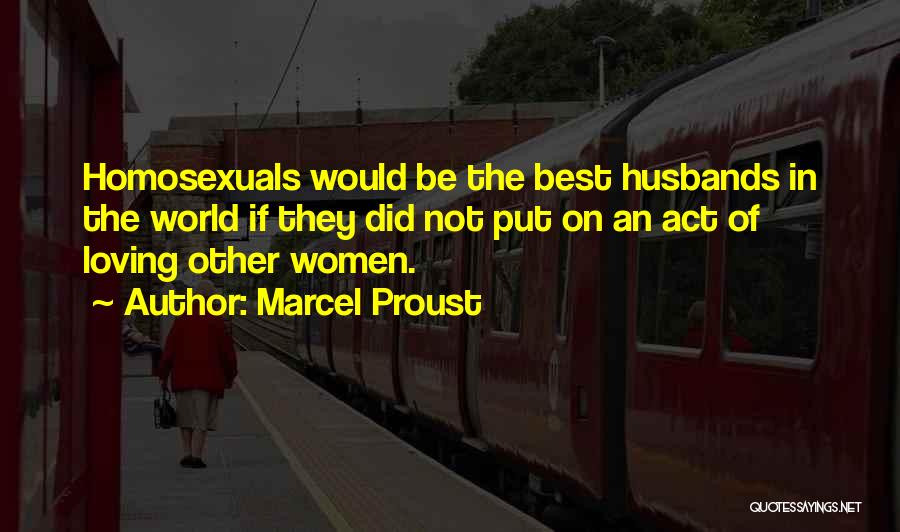 Homosexuals would be the best husbands in the world if they did not put on an act of loving other women.

~ Author: Marcel Proust

QUOTESSAYINGS.NET